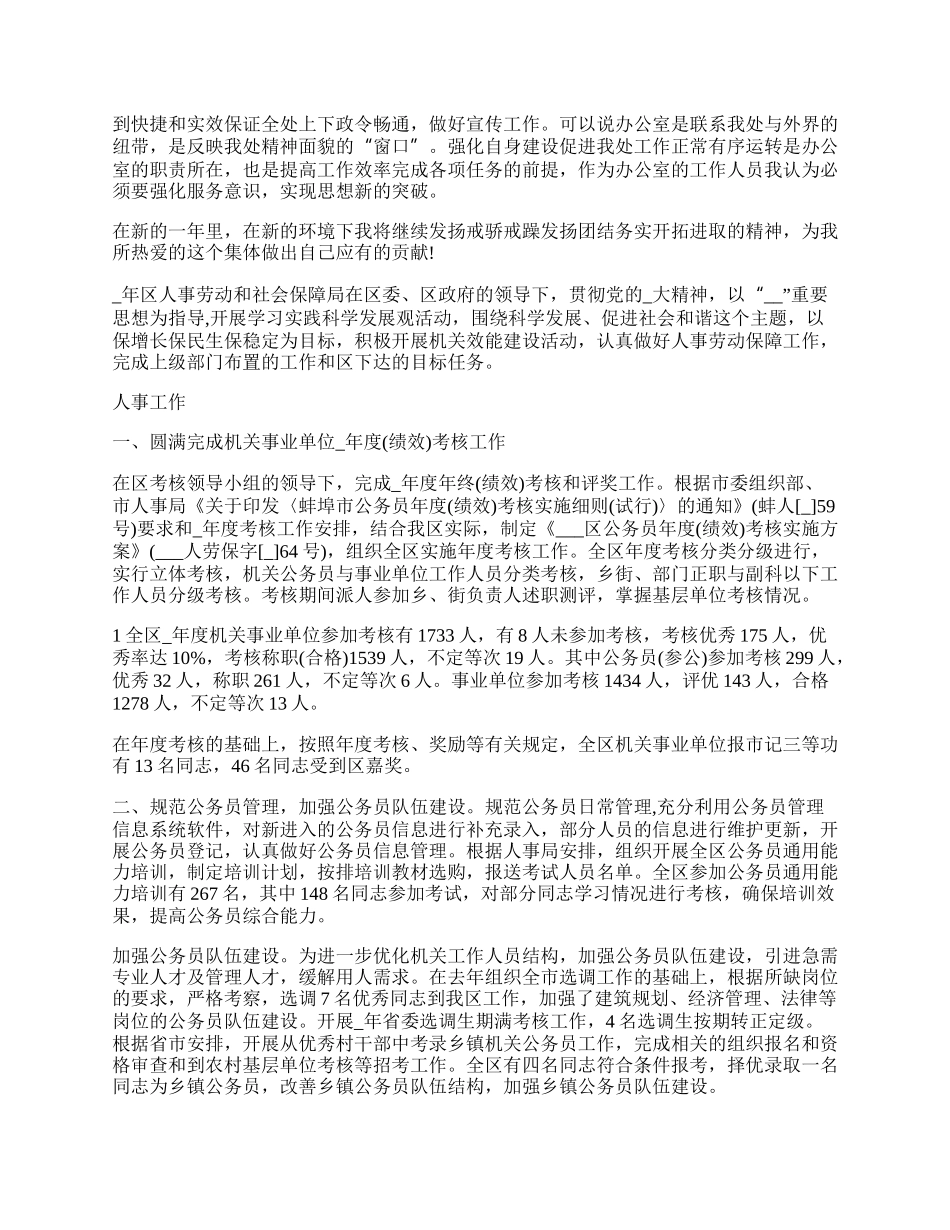 到快捷和实效保证全处上下政令畅通，做好宣传工作。可以说办公室是联系我处与外界的纽带，是反映我处精神面貌的“窗口”。强化自身建设促进我处工作正常有序运转是办公室的职责所在，也是提高工作效率完成各项任务的前提，作为办公室的工作人员我认为必须要强化服务意识，实现思想新的突破。

在新的一年里，在新的环境下我将继续发扬戒骄戒躁发扬团结务实开拓进取的精神，为我所热爱的这个集体做出自己应有的贡献!

_年区人事劳动和社会保障局在区委、区政府的领导下，贯彻党的_大精神，以“__”重要思想为指导,开展学习实践科学发展观活动，围绕科学发展、促进社会和谐这个主题，以保增长保民生保稳定为目标，积极开展机关效能建设活动，认真做好人事劳动保障工作，完成上级部门布置的工作和区下达的目标任务。

人事工作

一、圆满完成机关事业单位_年度(绩效)考核工作

在区考核领导小组的领导下，完成_年度年终(绩效)考核和评奖工作。根据市委组织部、市人事局《关于印发〈蚌埠市公务员年度(绩效)考核实施细则(试行)〉的通知》(蚌人[_]59号)要求和_年度考核工作安排，结合我区实际，制定《___区公务员年度(绩效)考核实施方案》(___人劳保字[_]64 号)，组织全区实施年度考核工作。全区年度考核分类分级进行，实行立体考核，机关公务员与事业单位工作人员分类考核，乡街、部门正职与副科以下工作人员分级考核。考核期间派人参加乡、街负责人述职测评，掌握基层单位考核情况。

1 全区_年度机关事业单位参加考核有 1733 人，有 8 人未参加考核，考核优秀 175 人，优秀率达 10%，考核称职(合格)1539 人，不定等次 19 人。其中公务员(参公)参加考核 299 人，优秀 32 人，称职 261 人，不定等次 6 人。事业单位参加考核 1434 人，评优 143 人，合格 1278 人，不定等次 13 人。

在年度考核的基础上，按照年度考核、奖励等有关规定，全区机关事业单位报市记三等功有 13 名同志，46 名同志受到区嘉奖。

二、规范公务员管理，加强公务员队伍建设。规范公务员日常管理,充分利用公务员管理信息系统软件，对新进入的公务员信息进行补充录入，部分人员的信息进行维护更新，开展公务员登记，认真做好公务员信息管理。根据人事局安排，组织开展全区公务员通用能力培训，制定培训计划，按排培训教材选购，报送考试人员名单。全区参加公务员通用能力培训有 267 名，其中 148 名同志参加考试，对部分同志学习情况进行考核，确保培训效果，提高公务员综合能力。

加强公务员队伍建设。为进一步优化机关工作人员结构，加强公务员队伍建设，引进急需专业人才及管理人才，缓解用人需求。在去年组织全市选调工作的基础上，根据所缺岗位的要求，严格考察，选调 7 名优秀同志到我区工作，加强了建筑规划、经济管理、法律等岗位的公务员队伍建设。开展_年省委选调生期满考核工作，4 名选调生按期转正定级。根据省市安排，开展从优秀村干部中考录乡镇机关公务员工作，完成相关的组织报名和资格审查和到农村基层单位考核等招考工作。全区有四名同志符合条件报考，择优录取一名同志为乡镇公务员，改善乡镇公务员队伍结构，加强乡镇公务员队伍建设。